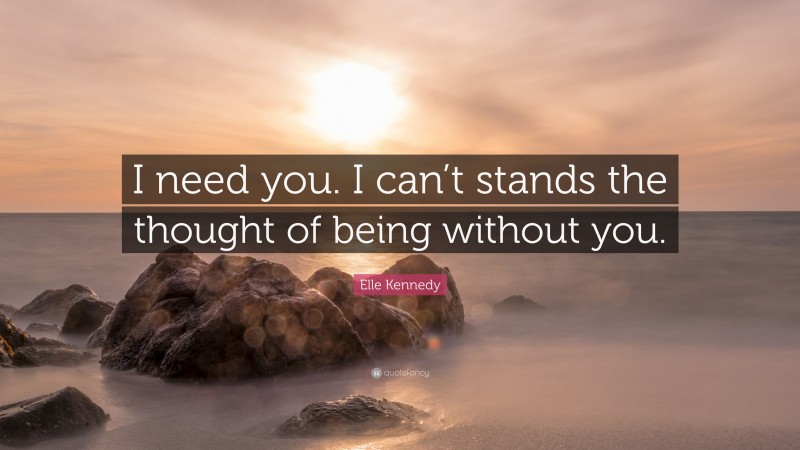 I need you. I can't stands the thought of being without you.

Elle Kennedy

quotefancy